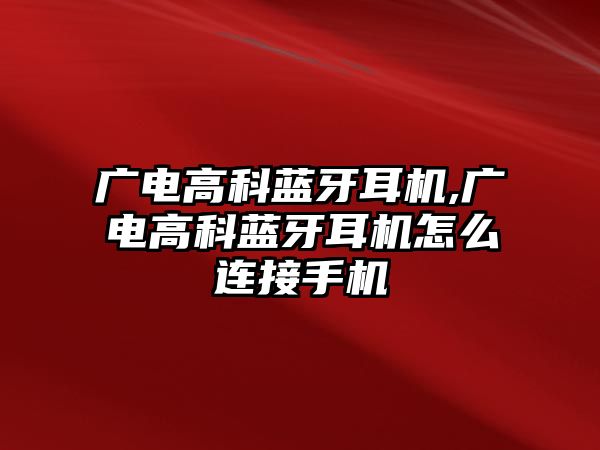 广电高科蓝牙耳机,广电高科蓝牙耳机怎么连接手机